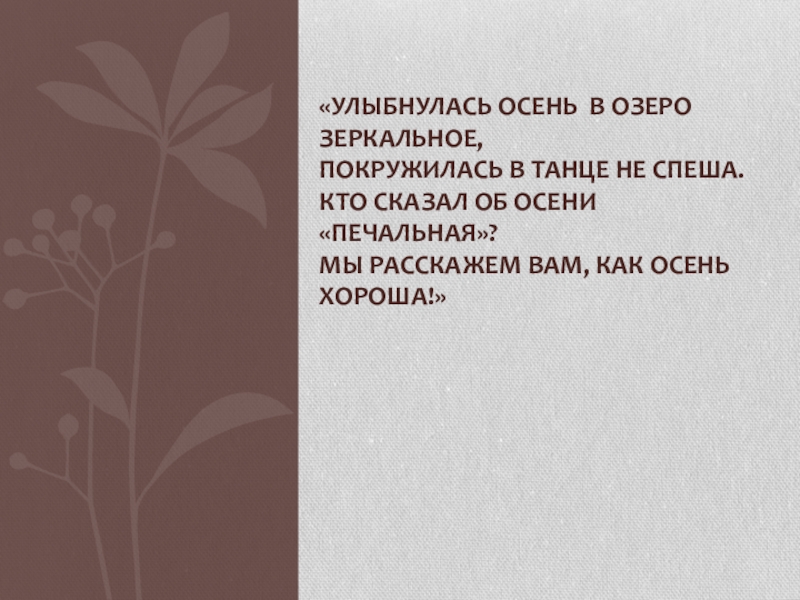 «УЛЫБНУЛАСЬ ОСЕНЬ  В ОЗЕРО ЗЕРКАЛЬНОЕ,
ПОКРУЖИЛАСЬ В ТАНЦЕ НЕ СПЕША.
КТО СКАЗАЛ ОБ ОСЕНИ «ПЕЧАЛЬНАЯ»?
МЫ РАССКАЖЕМ ВАМ, КАК ОСЕНЬ ХОРОША!»